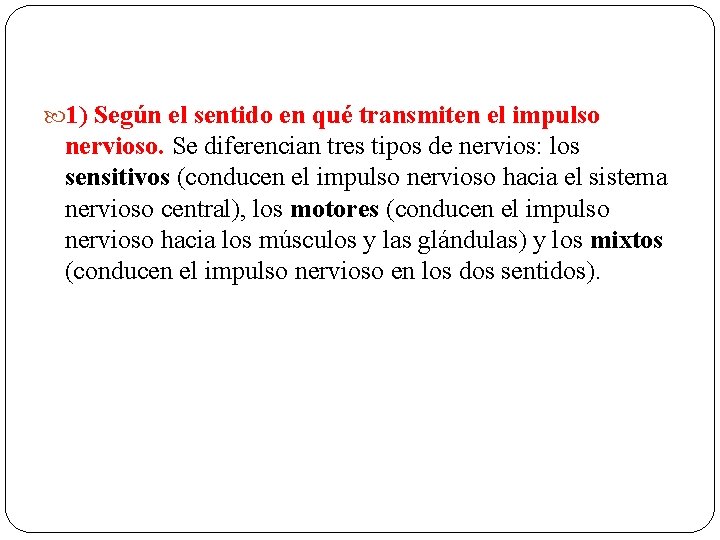 1) Según el sentido en qué transmiten el impulso nervioso. Se diferencian tres tipos de nervios: los sensitivos (conducen el impulso nervioso hacia el sistema nervioso central), los motores (conducen el impulso nervioso hacia los músculos y las glándulas) y los mixtos (conducen el impulso nervioso en los dos sentidos).